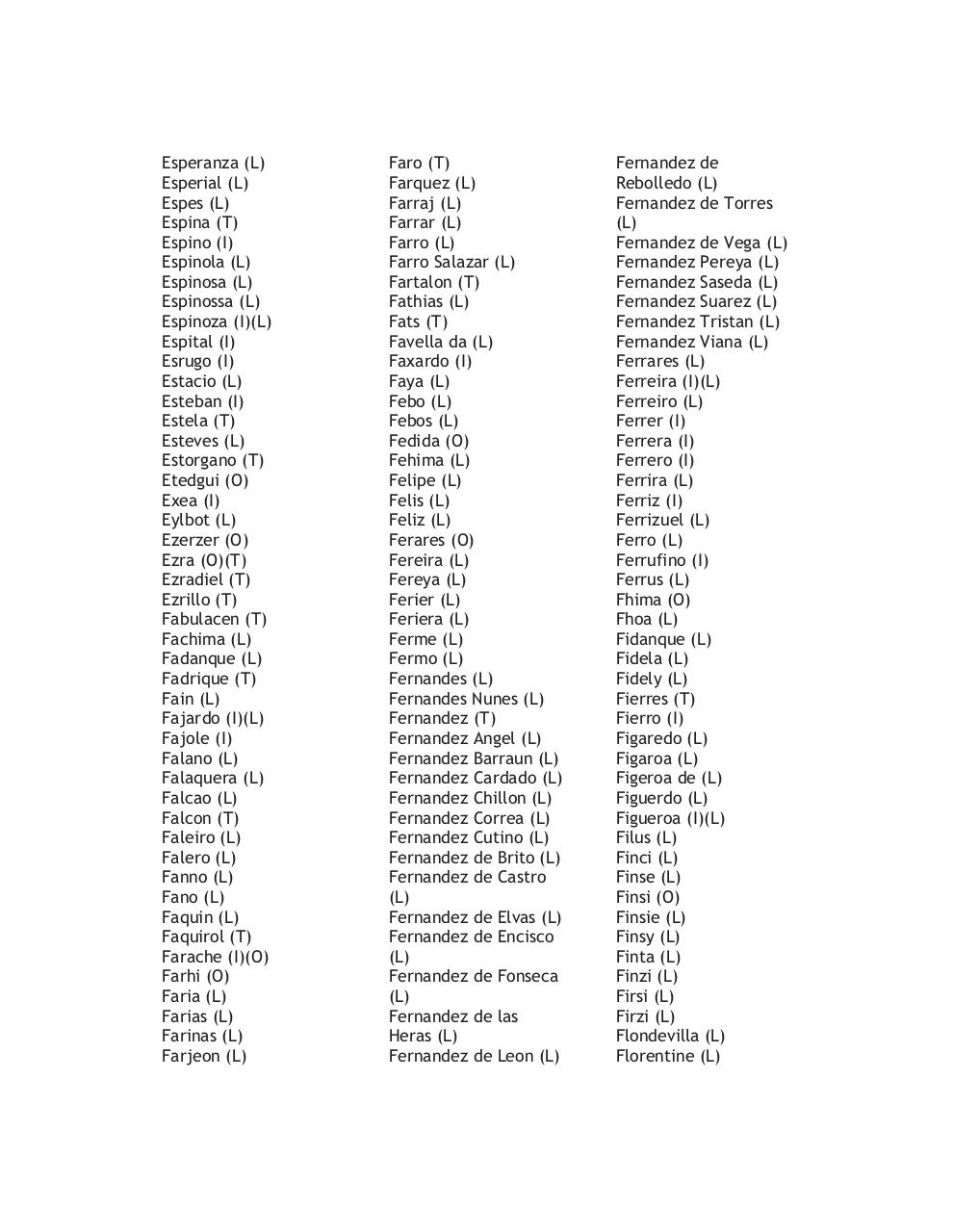 Esperanza (L)
Esperial (L)
Espes (L)
Espina (T)
Espino (I)
Espinola (L)
Espinosa (L)
Espinossa (L)
Espinoza (I)(L)
Espital (I)
Esrugo (I)
Estacio (L)
Esteban (I)
Estela (T)
Esteves (L)
Estorgano (T)
Etedgui (O)
Exea (I)
Eylbot (L)
Ezerzer (O)
Ezra (O)(T)
Ezradiel (T)
Ezrillo (T)
Fabulacen (T)
Fachima (L)
Fadanque (L)
Fadrique (T)
Fain (L)
Fajardo (I)(L)
Fajole (I)
Falano (L)
Falaquera (L)
Falcao (L)
Falcon (T)
Faleiro (L)
Falero (L)
Fanno (L)
Fano (L)
Faquin (L)
Faquirol (T)
Farache (I)(O)
Farhi (O)
Faria (L)
Farias (L)
Farinas (L)
Farjeon (L)

Faro (T)
Farquez (L)
Farraj (L)
Farrar (L)
Farro (L)
Farro Salazar (L)
Fartalon (T)
Fathias (L)
Fats (T)
Favella da (L)
Faxardo (I)
Faya (L)
Febo (L)
Febos (L)
Fedida (O)
Fehima (L)
Felipe (L)
Felis (L)
Feliz (L)
Ferares (O)
Fereira (L)
Fereya (L)
Ferier (L)
Feriera (L)
Ferme (L)
Fermo (L)
Fernandes (L)
Fernandes Nunes (L)
Fernandez (T)
Fernandez Angel (L)
Fernandez Barraun (L)
Fernandez Cardado (L)
Fernandez Chillon (L)
Fernandez Correa (L)
Fernandez Cutino (L)
Fernandez de Brito (L)
Fernandez de Castro (L)
Fernandez de Elvas (L)
Fernandez de Encisco (L)
Fernandez de Fonseca (L)
Fernandez de las Heras (L)
Fernandez de Leon (L)

Fernandez de Rebolledo (L)
Fernandez de Torres (L)
Fernandez de Vega (L)
Fernandez Pereya (L)
Fernandez Saseda (L)
Fernandez Suarez (L)
Fernandez Tristan (L)
Fernandez Viana (L)
Ferrares (L)
Ferreira (I)(L)
Ferreiro (L)
Ferrer (I)
Ferrera (I)
Ferrero (I)
Ferrira (L)
Ferriz (I)
Ferrizuel (L)
Ferro (L)
Ferrufino (I)
Ferrus (L)
Fhima (O)
Fhoa (L)
Fidanque (L)
Fidela (L)
Fidely (L)
Fierres (T)
Fierro (I)
Figaredo (L)
Figaroa (L)
Figeroa de (L)
Figuerdo (L)
Figueroa (I)(L)
Filus (L)
Finci (L)
Finse (L)
Finsi (O)
Finsie (L)
Finsy (L)
Finta (L)
Finzi (L)
Firsi (L)
Firzi (L)
Flondevilla (L)
Florentine (L)